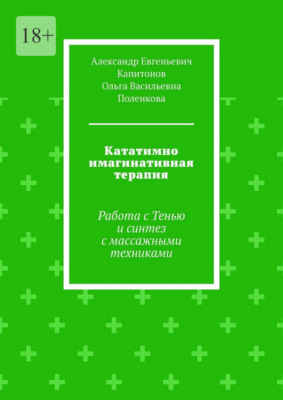 18+

Александр Евгеньевич Капитонов
Ольга Васильевна Поленкова

Кататимно имагинативная терапия

Работа с Тенью и синтез с массажными техниками